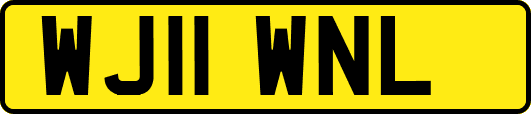 WJ11 WNL